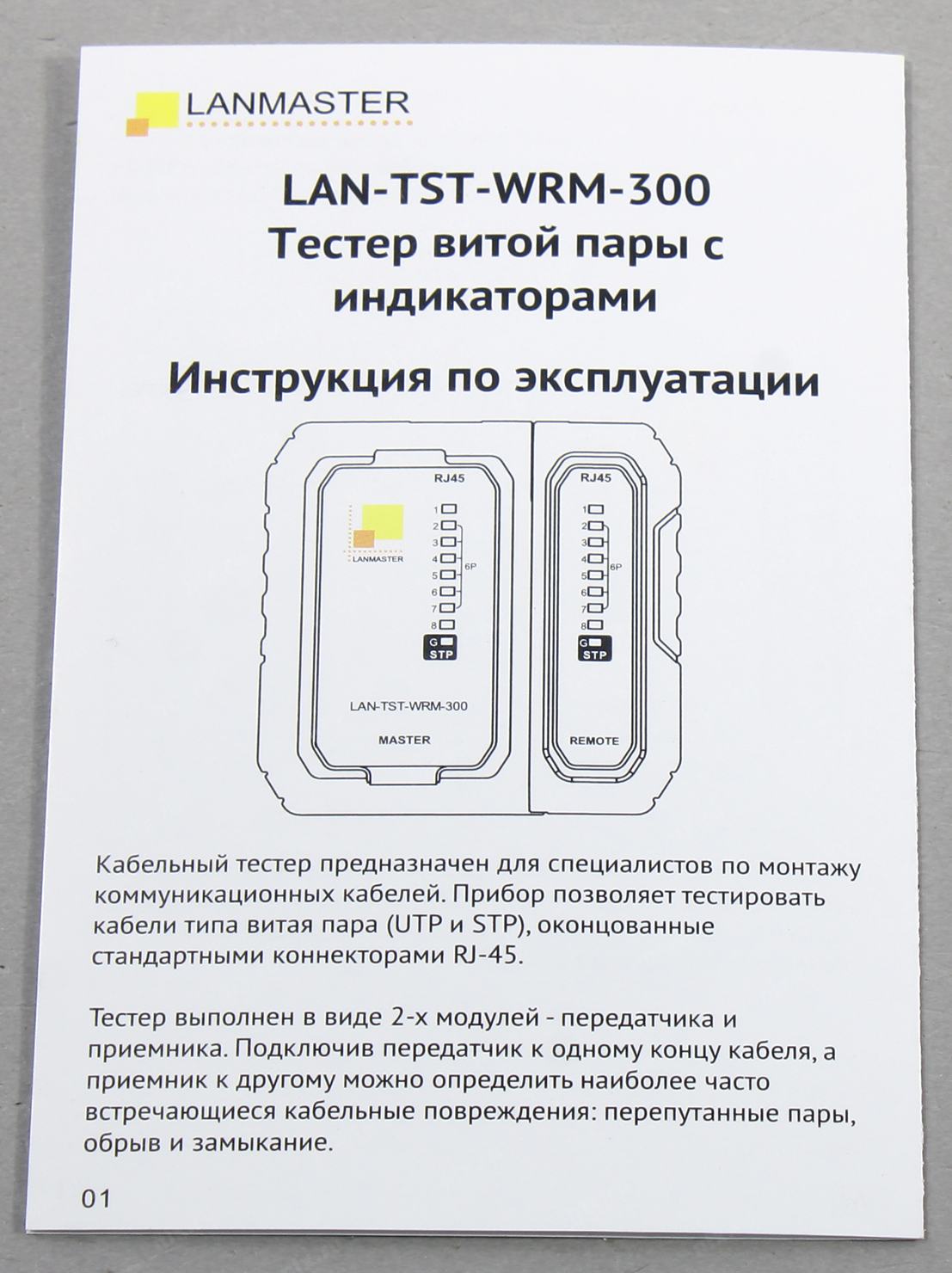 LANMASTER

LAN-TST-WRM-300
Тестер витой пары с индикаторами

Инструкция по эксплуатации

RJ45
LANMASTER
1
2
3
4
5
6
7
8
6P
G
STP
LAN-TST-WRM-300
MASTER

RJ45
1
2
3
4
5
6
7
8
6P
G
STP
REMOTE

Кабельный тестер предназначен для специалистов по монтажу коммуникационных кабелей. Прибор позволяет тестировать кабели типа витая пара (UTP и STP), оконцованные стандартными коннекторами RJ-45.

Тестер выполнен в виде 2-х модулей - передатчика и приемника. Подключив передатчик к одному концу кабеля, а приемник к другому можно определить наиболее часто встречающиеся кабельные повреждения: перепутанные пары, обрыв и замыкание.

01